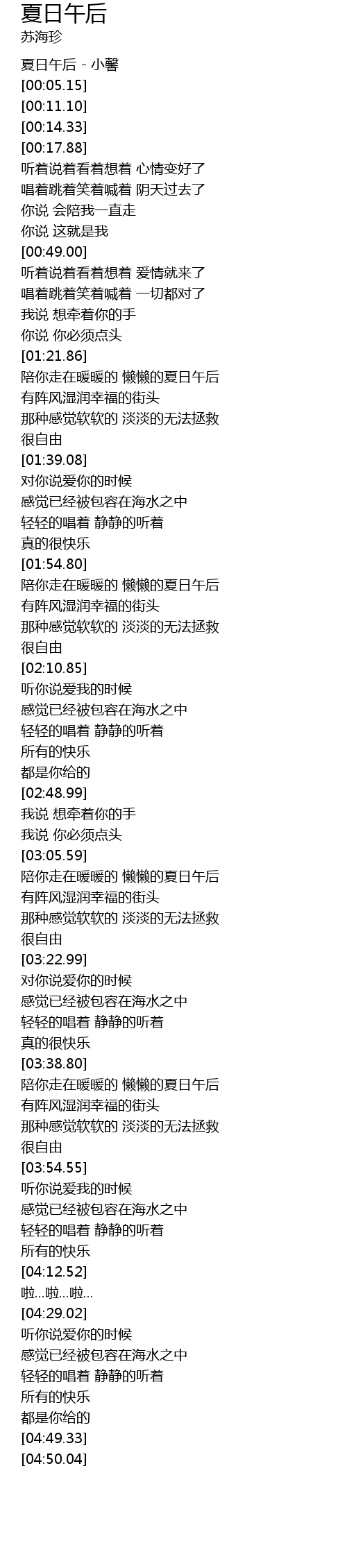 夏日午后
苏海珍

夏日午后 - 小馨
[00:05.15]
[00:11.10]
[00:14.33]
[00:17.88]
听着说着看着想着 心情变好了
唱着跳着笑着喊着 阴天过去了
你说 会陪我一直走
你说 这就是我
[00:49.00]
听着说着看着想着 爱情就来了
唱着跳着笑着喊着 一切都对了
我说 想牵着你的手
你说 你必须点头
[01:21.86]
陪你走在暖暖的 懒懒的夏日午后
有阵风湿润幸福的街头
那种感觉软软的 淡淡的无法拯救
很自由
[01:39.08]
对你说爱你的时候
感觉已经被包容在海水之中
轻轻的唱着 静静的听着
真的很快乐
[01:54.80]
陪你走在暖暖的 懒懒的夏日午后
有阵风湿润幸福的街头
那种感觉软软的 淡淡的无法拯救
很自由
[02:10.85]
听你说爱我的时候
感觉已经被包容在海水之中
轻轻的唱着 静静的听着
所有的快乐
都是你给的
[02:48.99]
我说 想牵着你的手
我说 你必须点头
[03:05.59]
陪你走在暖暖的 懒懒的夏日午后
有阵风湿润幸福的街头
那种感觉软软的 淡淡的无法拯救
很自由
[03:22.99]
对你说爱你的时候
感觉已经被包容在海水之中
轻轻的唱着 静静的听着
真的很快乐
[03:38.80]
陪你走在暖暖的 懒懒的夏日午后
有阵风湿润幸福的街头
那种感觉软软的 淡淡的无法拯救
很自由
[03:54.55]
听你说爱我的时候
感觉已经被包容在海水之中
轻轻的唱着 静静的听着
所有的快乐
[04:12.52]
啦...啦...啦...
[04:29.02]
听你说爱你的时候
感觉已经被包容在海水之中
轻轻的唱着 静静的听着
所有的快乐
都是你给的
[04:49.33]
[04:50.04]